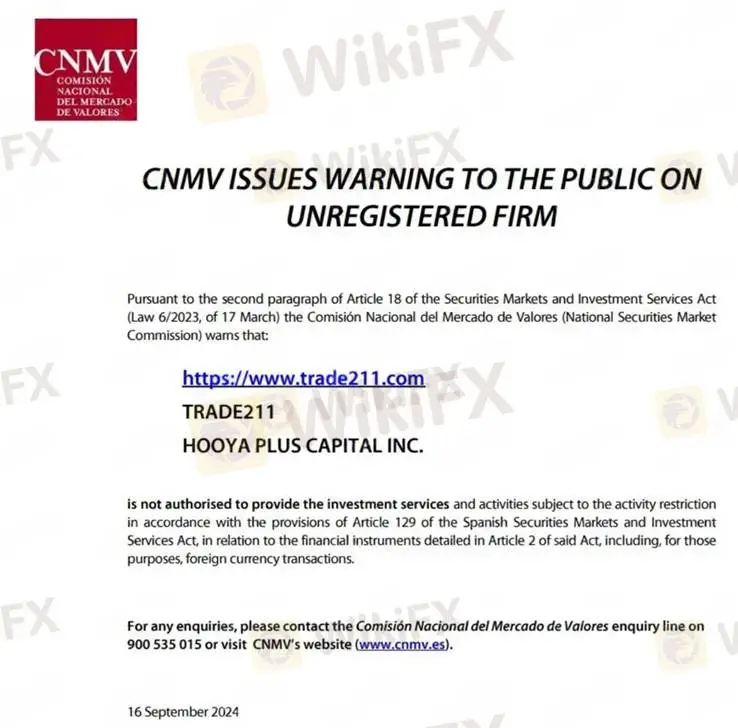 CNMV
COMISIÓN
NACIONAL
DEL MERCADO
DE VALORES

CNMV ISSUES WARNING TO THE PUBLIC ON UNREGISTERED FIRM

Pursuant to the second paragraph of Article 18 of the Securities Markets and Investment Services Act (Law 6/2023, of 17 March) the Comisión Nacional del Mercado de Valores (National Securities Market Commission) warns that:

https://www.trade211.com
TRADE211
HOOYA PLUS CAPITAL INC.

is not authorised to provide the investment services and activities subject to the activity restriction in accordance with the provisions of Article 129 of the Spanish Securities Markets and Investment Services Act, in relation to the financial instruments detailed in Article 2 of said Act, including, for those purposes, foreign currency transactions.

For any enquiries, please contact the Comisión Nacional del Mercado de Valores enquiry line on 900 535 015 or visit CNMV's website (www.cnmv.es).

16 September 2024

WikiFX